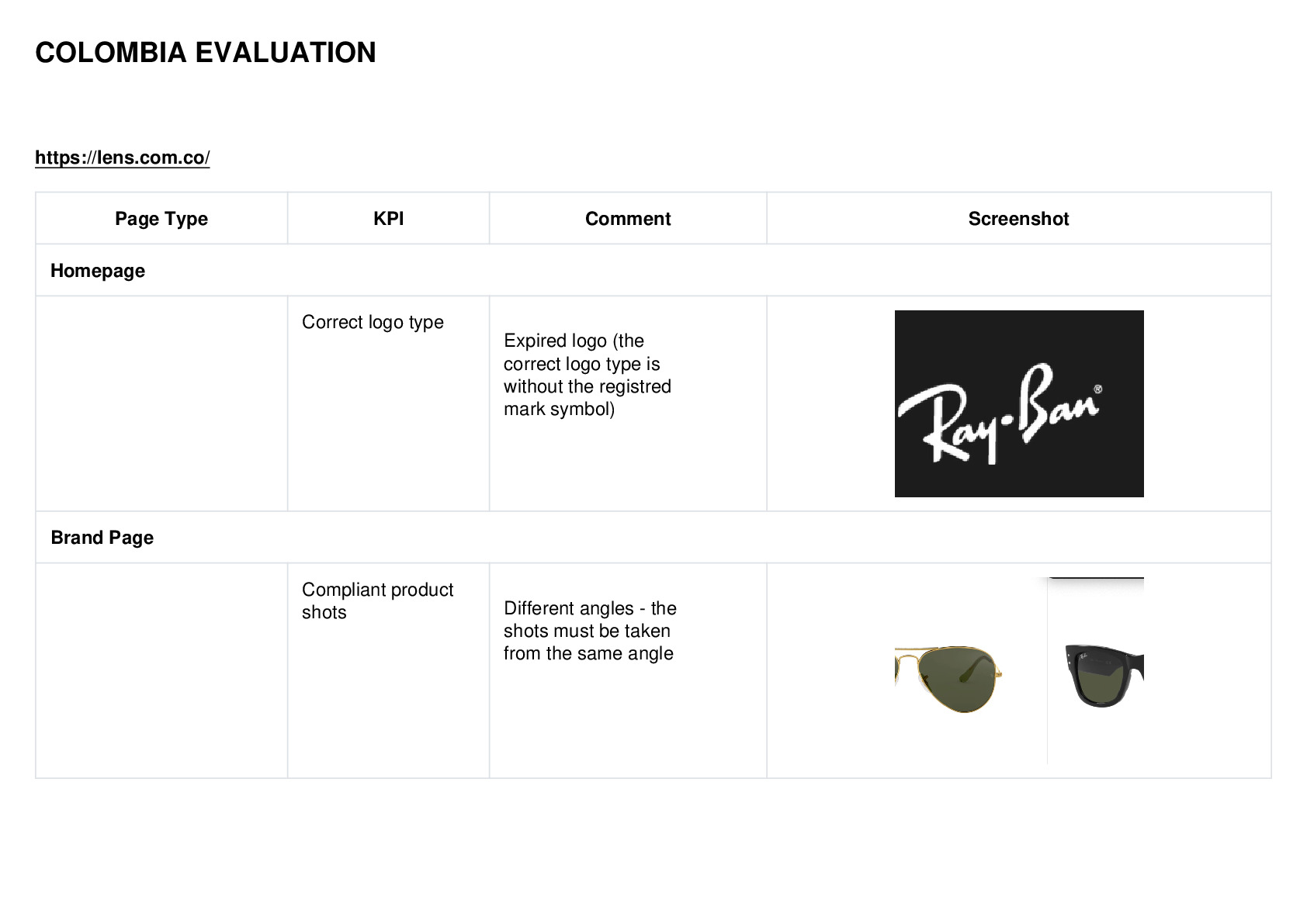 COLOMBIA EVALUATION

https://lens.com.co/

| Page Type | KPI | Comment | Screenshot |
|---|---|---|---|
| Homepage | | | |
| | Correct logo type | Expired logo (the correct logo type is without the registred mark symbol) | Ray-Ban® |
| Brand Page | | | |
| | Compliant product shots | Different angles - the shots must be taken from the same angle | |